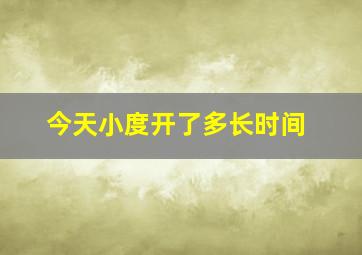 今天小度开了多长时间